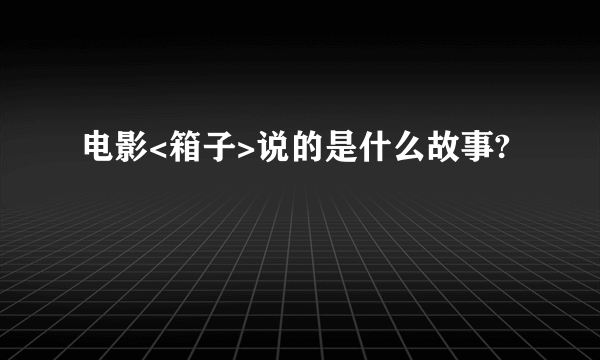 电影<箱子>说的是什么故事?